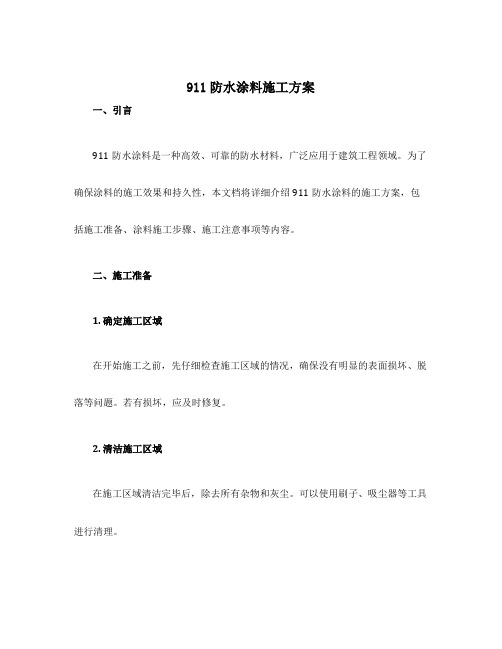 911 防水涂料施工方案

一、引言

911 防水涂料是一种高效、可靠的防水材料，广泛应用于建筑工程领域。为了确保涂料的施工效果和持久性，本文档将详细介绍 911 防水涂料的施工方案，包括施工准备、涂料施工步骤、施工注意事项等内容。

二、施工准备

1. 确定施工区域

在开始施工之前，先仔细检查施工区域的情况，确保没有明显的表面损坏、脱落等问题。若有损坏，应及时修复。

2. 清洁施工区域

在施工区域清洁完毕后，除去所有杂物和灰尘。可以使用刷子、吸尘器等工具进行清理。